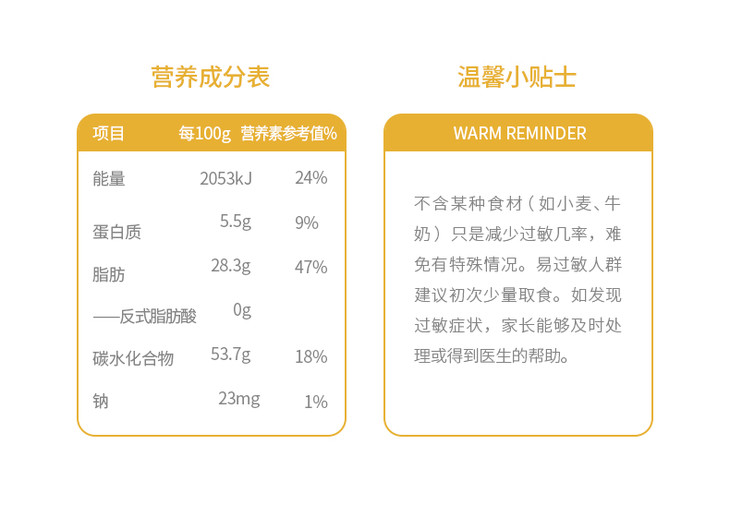 营养成分表

| 项目 | 每100g | 营养素参考值% |
|---|---|---|
| 能量 | 2053kJ | 24% |
| 蛋白质 | 5.5g | 9% |
| 脂肪 | 28.3g | 47% |
| ——反式脂肪酸 | 0g | |
| 碳水化合物 | 53.7g | 18% |
| 钠 | 23mg | 1% |

温馨小贴士

WARM REMINDER

不含某种食材（如小麦、牛奶）只是减少过敏几率，难免有特殊情况。易过敏人群建议初次少量取食。如发现过敏症状，家长能够及时处理或得到医生的帮助。